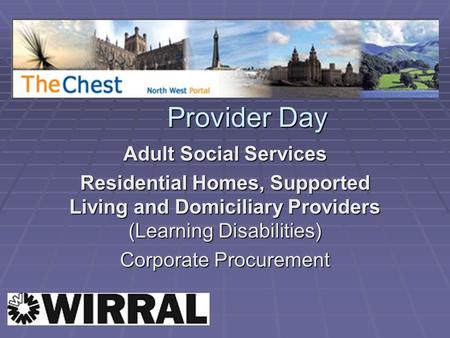 TheChest North West Portal

Provider Day

Adult Social Services

Residential Homes, Supported Living and Domiciliary Providers (Learning Disabilities)

Corporate Procurement

WIRRAL